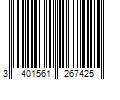 3 401561 267425